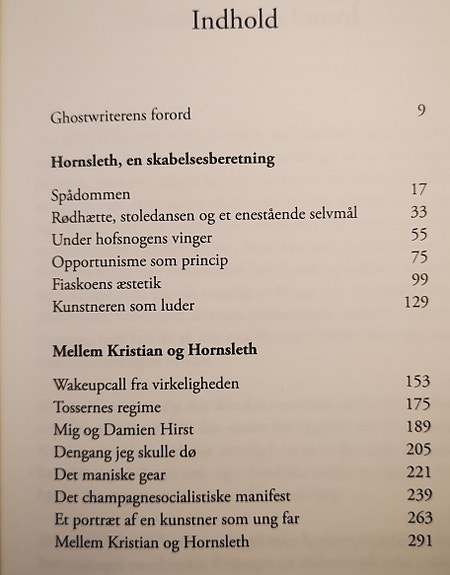 Indhold

Ghostwriterens forord 9

Hornsleth, en skabelsesberetning

Spådommen 17
Rødhætte, stoledansen og et enestående selvmål 33
Under hofsnogens vinger 55
Opportunisme som princip 75
Fiaskoens æstetik 99
Kunstneren som luder 129

Mellem Kristian og Hornsleth

Wakeupcall fra virkeligheden 153
Tossernes regime 175
Mig og Damien Hirst 189
Dengang jeg skulle dø 205
Det maniske gear 221
Det champagnesocialistiske manifest 239
Et portræt af en kunstner som ung far 263
Mellem Kristian og Hornsleth 291